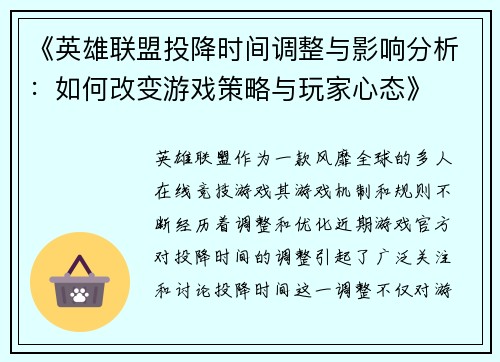 《英雄联盟投降时间调整与影响分析：如何改变游戏策略与玩家心态》

英雄联盟作为一款风靡全球的多人在线竞技游戏其游戏机制和规则不断经历着调整和优化近期游戏官方对投降时间的调整引起了广泛关注和讨论投降时间这一调整不仅对游